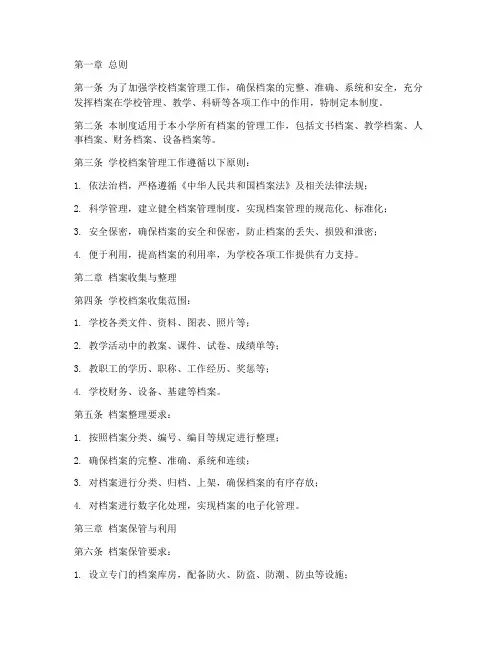 第一章 总则

第一条 为了加强学校档案管理工作，确保档案的完整、准确、系统和安全，充分发挥档案在学校管理、教学、科研等各项工作中的作用，特制定本制度。

第二条 本制度适用于本小学所有档案的管理工作，包括文书档案、教学档案、人事档案、财务档案、设备档案等。

第三条 学校档案管理工作遵循以下原则：

1. 依法治档，严格遵循《中华人民共和国档案法》及相关法律法规；

2. 科学管理，建立健全档案管理制度，实现档案管理的规范化、标准化；

3. 安全保密，确保档案的安全和保密，防止档案的丢失、损毁和泄密；

4. 便于利用，提高档案的利用率，为学校各项工作提供有力支持。

第二章 档案收集与整理

第四条 学校档案收集范围：

1. 学校各类文件、资料、图表、照片等；

2. 教学活动中的教案、课件、试卷、成绩单等；

3. 教职工的学历、职称、工作经历、奖惩等；

4. 学校财务、设备、基建等档案。

第五条 档案整理要求：

1. 按照档案分类、编号、编目等规定进行整理；

2. 确保档案的完整、准确、系统和连续；

3. 对档案进行分类、归档、上架，确保档案的有序存放；

4. 对档案进行数字化处理，实现档案的电子化管理。

第三章 档案保管与利用

第六条 档案保管要求：

1. 设立专门的档案库房，配备防火、防盗、防潮、防虫等设施；